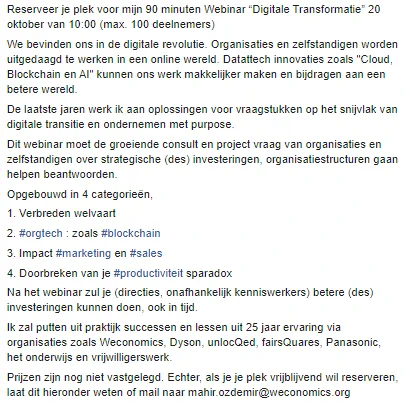 Reserveer je plek voor mijn 90 minuten Webinar “Digitale Transformatie” 20 oktober van 10:00 (max. 100 deelnemers)

We bevinden ons in de digitale revolutie. Organisaties en zelfstandigen worden uitgedaagd te werken in een online wereld. Datattech innovaties zoals "Cloud, Blockchain en AI" kunnen ons werk makkelijker maken en bijdragen aan een betere wereld.

De laatste jaren werk ik aan oplossingen voor vraagstukken op het snijvlak van digitale transitie en ondernemen met purpose.

Dit webinar moet de groeiende consult en project vraag van organisaties en zelfstandigen over strategische (des) investeringen, organisatiestructuren gaan helpen beantwoorden.

Opgebouwd in 4 categorieën,

1. Verbreden welvaart

2. #orgtech : zoals #blockchain

3. Impact #marketing en #sales

4. Doorbreken van je #productiviteit sparadox

Na het webinar zul je (directies, onafhankelijk kenniswerkers) betere (des) investeringen kunnen doen, ook in tijd.

Ik zal putten uit praktijk successen en lessen uit 25 jaar ervaring via organisaties zoals Weconomics, Dyson, unlocQed, fairsQuares, Panasonic, het onderwijs en vrijwilligerswerk.

Prijzen zijn nog niet vastgelegd. Echter, als je je plek vrijblijvend wil reserveren, laat dit hieronder weten of mail naar mahir.ozdemir@weconomics.org